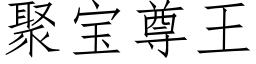 聚宝尊王